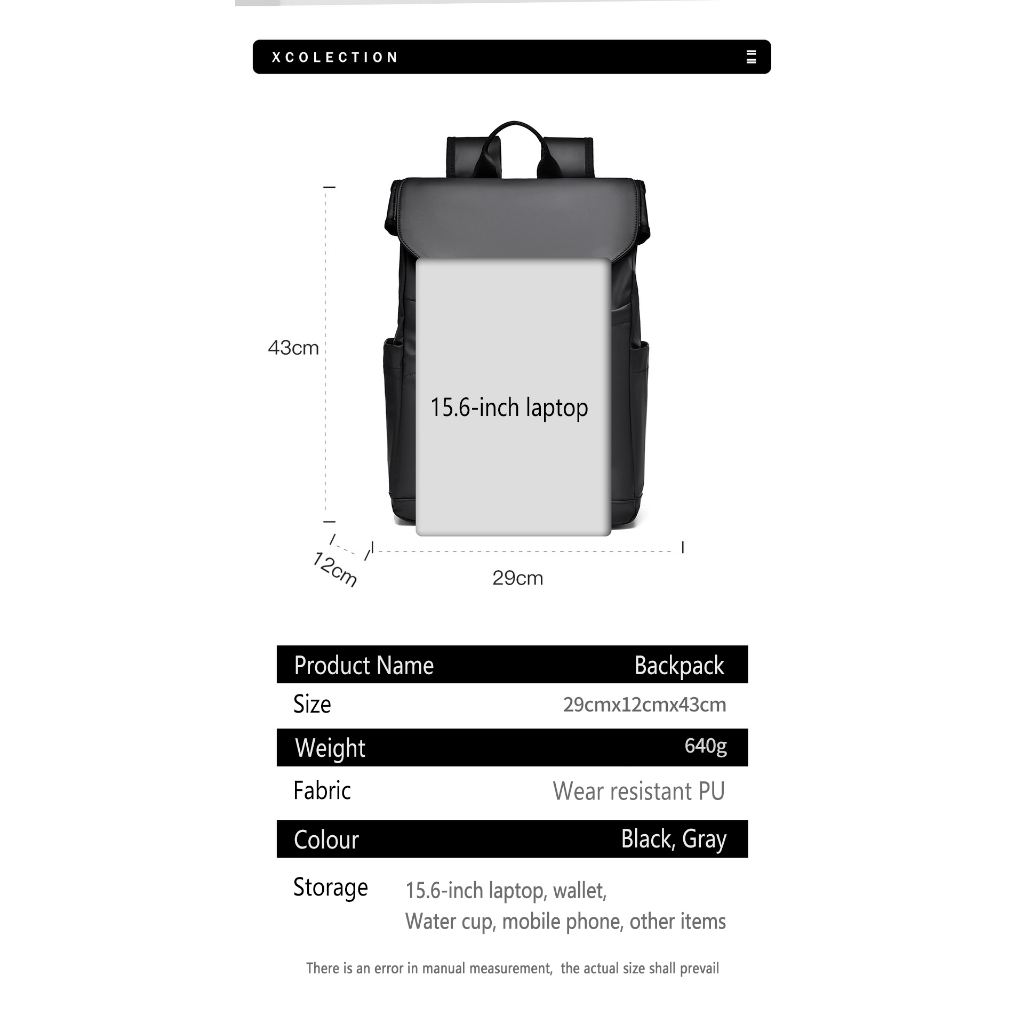 XCOLECTION

43cm

15.6-inch laptop

12cm

29cm

Product Name Backpack
Size 29cmx12cmx43cm
Weight 640g
Fabric Wear resistant PU
Colour Black, Gray
Storage 15.6-inch laptop, wallet, Water cup, mobile phone, other items

There is an error in manual measurement, the actual size shall prevail